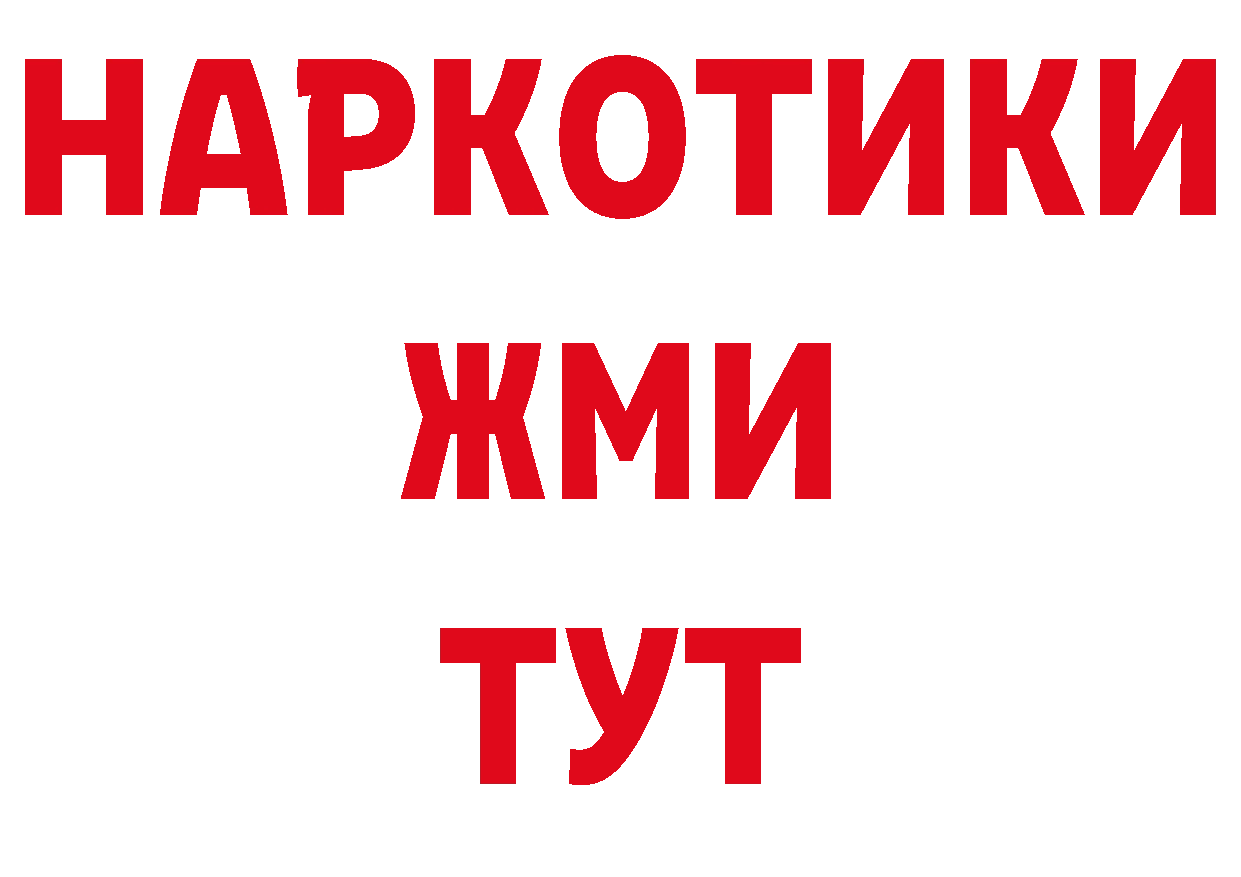 НАРКОТИКИ
ЖМИ
ТУТ